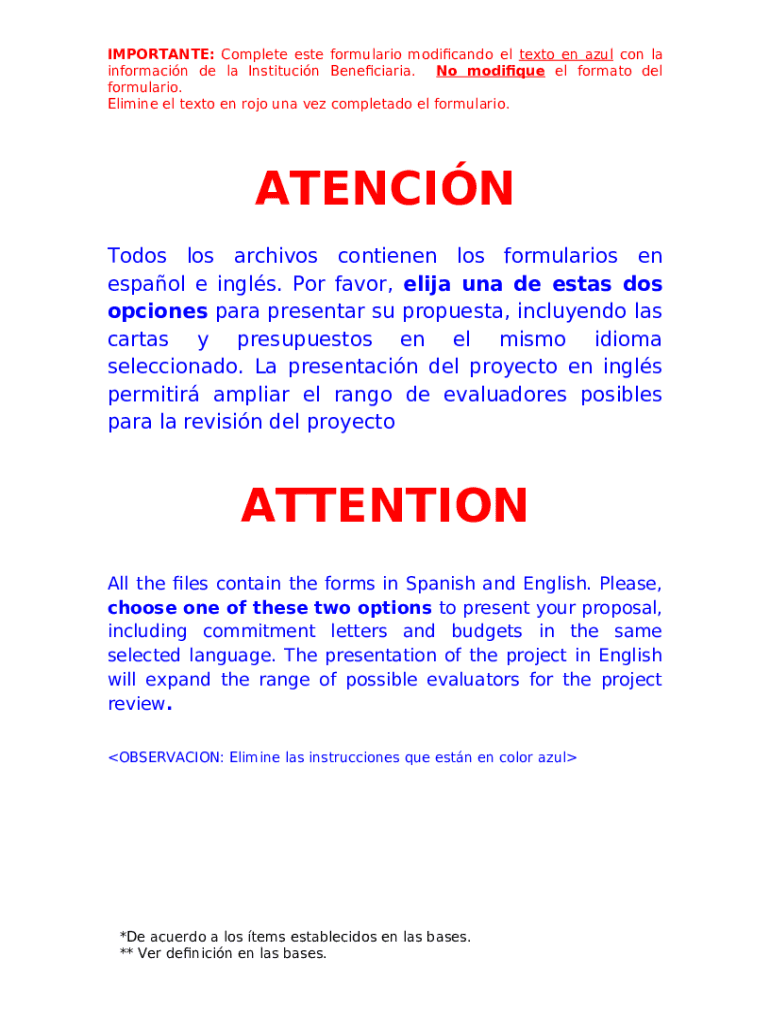 IMPORTANTE: Complete este formulario modificando el texto en azul con la información de la Institución Beneficiaria. No modifique el formato del formulario.
Elimine el texto en rojo una vez completado el formulario.

ATENCIÓN

Todos los archivos contienen los formularios en español e inglés. Por favor, elija una de estas dos opciones para presentar su propuesta, incluyendo las cartas y presupuestos en el mismo idioma seleccionado. La presentación del proyecto en inglés permitirá ampliar el rango de evaluadores posibles para la revisión del proyecto

ATTENTION

All the files contain the forms in Spanish and English. Please, choose one of these two options to present your proposal, including commitment letters and budgets in the same selected language. The presentation of the project in English will expand the range of possible evaluators for the project review.

<OBSERVACION: Elimine las instrucciones que están en color azul>

*De acuerdo a los ítems establecidos en las bases.
** Ver definición en las bases.